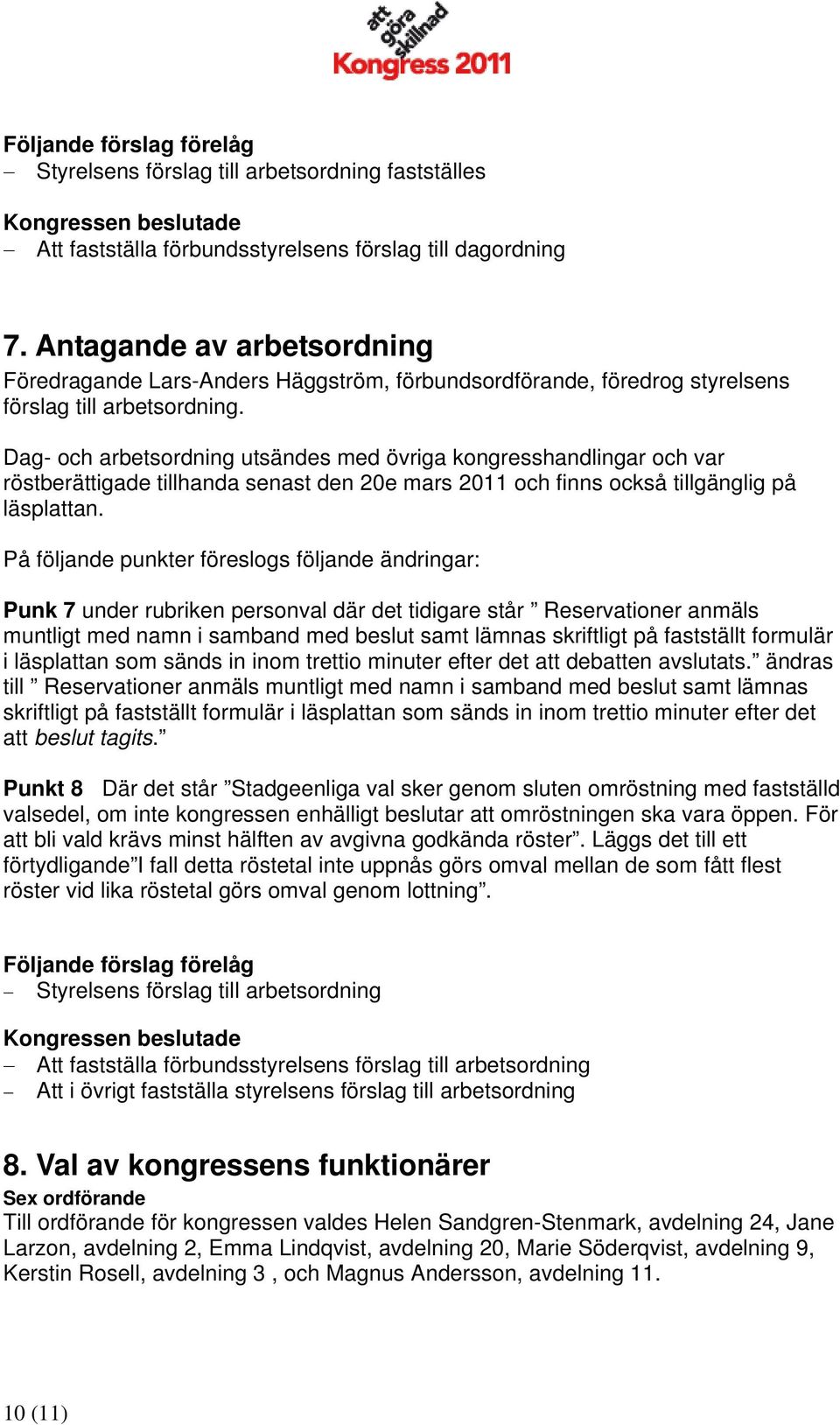 att göra skillnad
Kongress 2011

Följande förslag förelåg
– Styrelsens förslag till arbetsordning fastställes

Kongressen beslutade
– Att fastställa förbundsstyrelsens förslag till dagordning

7. Antagande av arbetsordning
Föredragande Lars-Anders Häggström, förbundsordförande, föredrog styrelsens förslag till arbetsordning.

Dag- och arbetsordning utsändes med övriga kongresshandlingar och var röstberättigade tillhanda senast den 20e mars 2011 och finns också tillgänglig på läsplattan.

På följande punkter föreslogs följande ändringar:

Punk 7 under rubriken personval där det tidigare står ” Reservationer anmäls muntligt med namn i samband med beslut samt lämnas skriftligt på fastställt formulär i läsplattan som sänds in inom trettio minuter efter det att debatten avslutats.” ändras till ” Reservationer anmäls muntligt med namn i samband med beslut samt lämnas skriftligt på fastställt formulär i läsplattan som sänds in inom trettio minuter efter det att beslut tagits.”

Punkt 8 Där det står ”Stadgeenliga val sker genom sluten omröstning med fastställd valsedel, om inte kongressen enhälligt beslutar att omröstningen ska vara öppen. För att bli vald krävs minst hälften av avgivna godkända röster”. Läggs det till ett förtydligande”I fall detta röstetal inte uppnås görs omval mellan de som fått flest röster vid lika röstetal görs omval genom lottning”.

Följande förslag förelåg
– Styrelsens förslag till arbetsordning

Kongressen beslutade
– Att fastställa förbundsstyrelsens förslag till arbetsordning
– Att i övrigt fastställa styrelsens förslag till arbetsordning

8. Val av kongressens funktionärer
Sex ordförande
Till ordförande för kongressen valdes Helen Sandgren-Stenmark, avdelning 24, Jane Larzon, avdelning 2, Emma Lindqvist, avdelning 20, Marie Söderqvist, avdelning 9, Kerstin Rosell, avdelning 3 , och Magnus Andersson, avdelning 11.

10 (11)